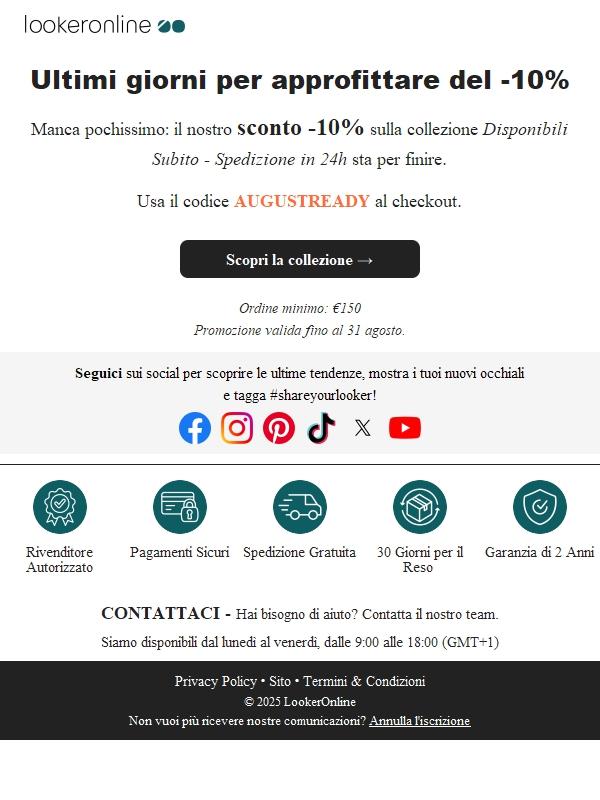 lookeronline

Ultimi giorni per approfittare del -10%

Manca pochissimo: il nostro sconto -10% sulla collezione Disponibili Subito - Spedizione in 24h sta per finire.

Usa il codice AUGUSTREADY al checkout.

Scopri la collezione →

Ordine minimo: €150
Promozione valida fino al 31 agosto.

Seguici sui social per scoprire le ultime tendenze, mostra i tuoi nuovi occhiali e tagga #shareyourlooker!

Rivenditore Autorizzato

Pagamenti Sicuri

Spedizione Gratuita

30 Giorni per il Reso

Garanzia di 2 Anni

CONTATTACI - Hai bisogno di aiuto? Contatta il nostro team.

Siamo disponibili dal lunedì al venerdì, dalle 9:00 alle 18:00 (GMT+1)

Privacy Policy • Sito • Termini & Condizioni
© 2025 LookerOnline
Non vuoi più ricevere nostre comunicazioni? Annulla l'iscrizione